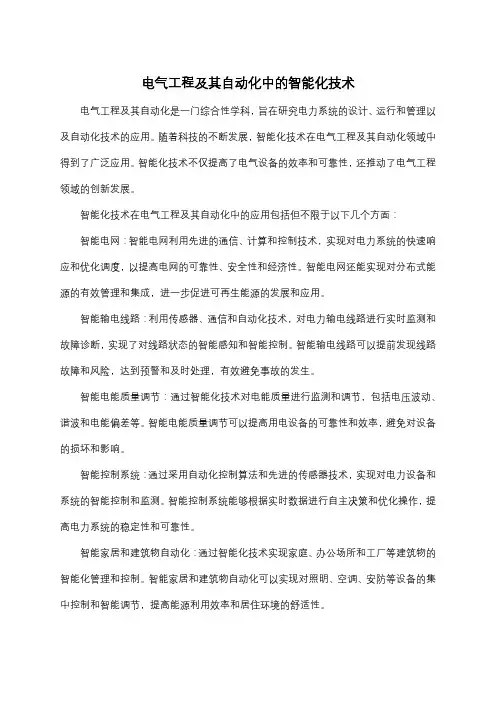 电气工程及其自动化中的智能化技术

电气工程及其自动化是一门综合性学科，旨在研究电力系统的设计、运行和管理以及自动化技术的应用。随着科技的不断发展，智能化技术在电气工程及其自动化领域中得到了广泛应用。智能化技术不仅提高了电气设备的效率和可靠性，还推动了电气工程领域的创新发展。

智能化技术在电气工程及其自动化中的应用包括但不限于以下几个方面：

智能电网：智能电网利用先进的通信、计算和控制技术，实现对电力系统的快速响应和优化调度，以提高电网的可靠性、安全性和经济性。智能电网还能实现对分布式能源的有效管理和集成，进一步促进可再生能源的发展和应用。

智能输电线路：利用传感器、通信和自动化技术，对电力输电线路进行实时监测和故障诊断，实现了对线路状态的智能感知和智能控制。智能输电线路可以提前发现线路故障和风险，达到预警和及时处理，有效避免事故的发生。

智能电能质量调节：通过智能化技术对电能质量进行监测和调节，包括电压波动、谐波和电能偏差等。智能电能质量调节可以提高用电设备的可靠性和效率，避免对设备的损坏和影响。

智能控制系统：通过采用自动化控制算法和先进的传感器技术，实现对电力设备和系统的智能控制和监测。智能控制系统能够根据实时数据进行自主决策和优化操作，提高电力系统的稳定性和可靠性。

智能家居和建筑物自动化：通过智能化技术实现家庭、办公场所和工厂等建筑物的智能化管理和控制。智能家居和建筑物自动化可以实现对照明、空调、安防等设备的集中控制和智能调节，提高能源利用效率和居住环境的舒适性。